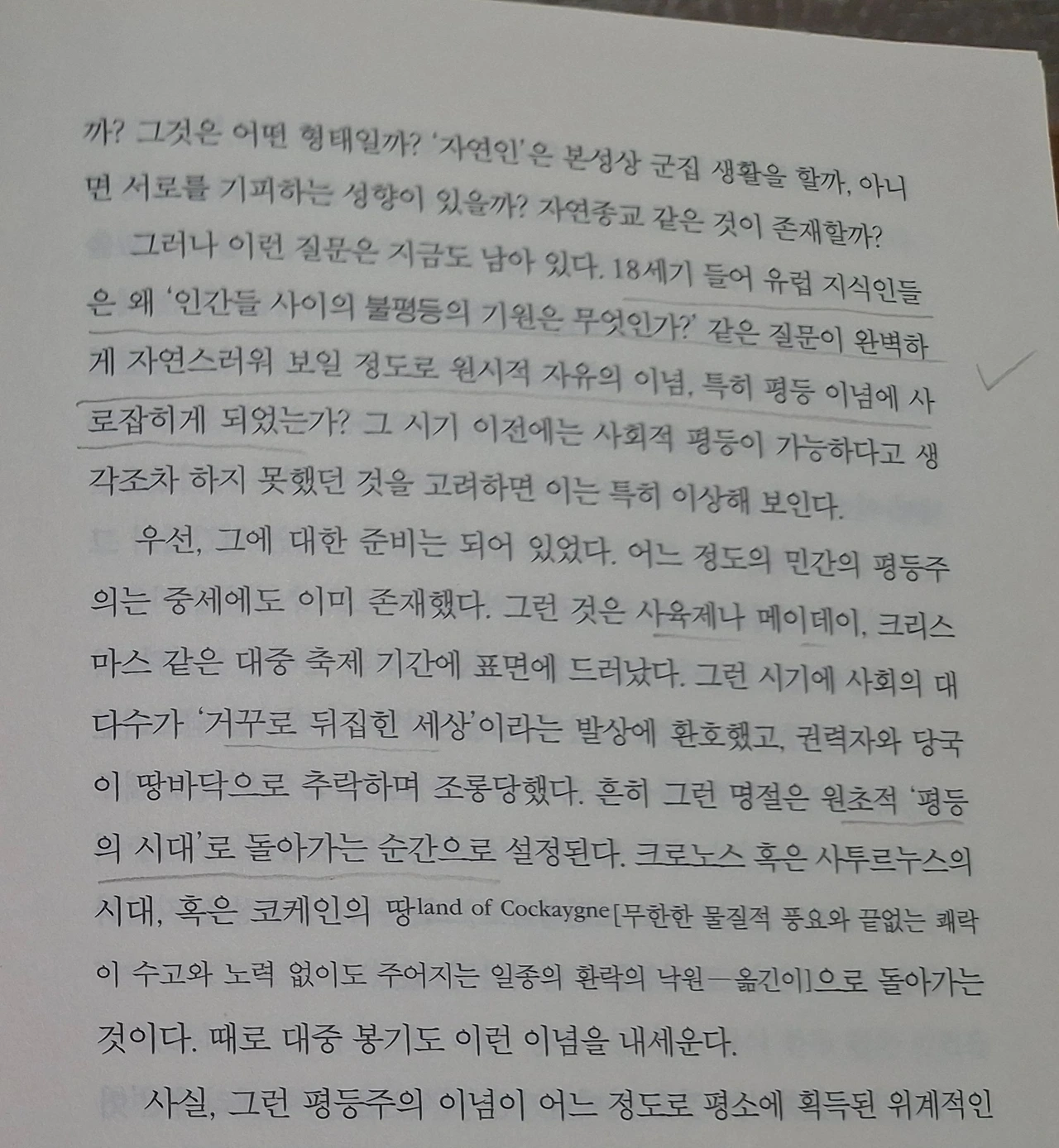 까? 그것은 어떤 형태일까? '자연인'은 본성상 군집 생활을 할까, 아니면 서로를 기피하는 성향이 있을까? 자연종교 같은 것이 존재할까?

그러나 이런 질문은 지금도 남아 있다. 18세기 들어 유럽 지식인들은 왜 '인간들 사이의 불평등의 기원은 무엇인가?' 같은 질문이 완벽하게 자연스러워 보일 정도로 원시적 자유의 이념, 특히 평등 이념에 사로잡히게 되었는가? 그 시기 이전에는 사회적 평등이 가능하다고 생각조차 하지 못했던 것을 고려하면 이는 특히 이상해 보인다.

우선, 그에 대한 준비는 되어 있었다. 어느 정도의 민간의 평등주의는 중세에도 이미 존재했다. 그런 것은 사육제나 메이데이, 크리스마스 같은 대중 축제 기간에 표면에 드러났다. 그런 시기에 사회의 대다수가 '거꾸로 뒤집힌 세상'이라는 발상에 환호했고, 권력자와 당국이 땅바닥으로 추락하며 조롱당했다. 흔히 그런 명절은 원초적 '평등의 시대'로 돌아가는 순간으로 설정된다. 크로노스 혹은 사투르누스의 시대, 혹은 코케인의 땅land of Cockaygne[무한한 물질적 풍요와 끝없는 쾌락이 수고와 노력 없이도 주어지는 일종의 환락의 낙원—옮긴이]으로 돌아가는 것이다. 때로 대중 봉기도 이런 이념을 내세운다.

사실, 그런 평등주의 이념이 어느 정도로 평소에 획득된 위계적인